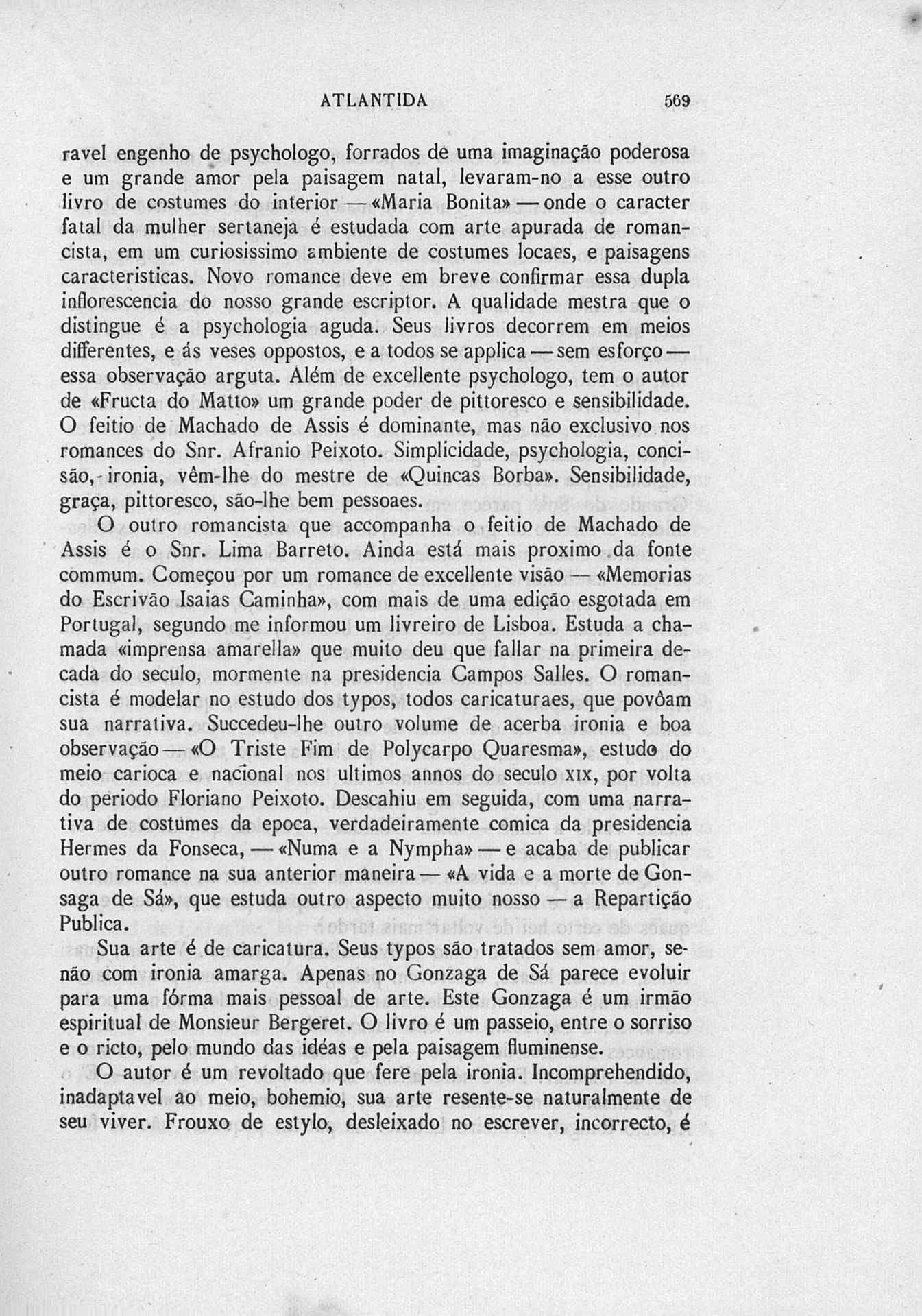 ATLANTIDA 569

ravel engenho de psychologo, forrados de uma imaginação poderosa e um grande amor pela paisagem natal, levaram-no a esse outro livro de costumes do interior — «Maria Bonita» — onde o caracter fatal da mulher sertaneja é estudada com arte apurada de romancista, em um curiosissimo ambiente de costumes locaes, e paisagens caracteristicas. Novo romance deve em breve confirmar essa dupla inflorescencia do nosso grande escriptor. A qualidade mestra que o distingue é a psychologia aguda. Seus livros decorrem em meios differentes, e ás veses oppostos, e a todos se applica — sem esforço — essa observação arguta. Além de excellente psychologo, tem o autor de «Fructa do Matto» um grande poder de pittoresco e sensibilidade. O feitio de Machado de Assis é dominante, mas não exclusivo nos romances do Snr. Afranio Peixoto. Simplicidade, psychologia, concisão, ironia, vêm-lhe do mestre de «Quincas Borba». Sensibilidade, graça, pittoresco, são-lhe bem pessoaes.

O outro romancista que accompanha o feitio de Machado de Assis é o Snr. Lima Barreto. Ainda está mais proximo da fonte commum. Começou por um romance de excellente visão — «Memorias do Escrivão Isaias Caminha», com mais de uma edição esgotada em Portugal, segundo me informou um livreiro de Lisboa. Estuda a chamada «imprensa amarella» que muito deu que fallar na primeira decada do seculo, mormente na presidencia Campos Salles. O romancista é modelar no estudo dos typos, todos caricaturaes, que povôam sua narrativa. Succedeu-lhe outro volume de acerba ironia e boa observação — «O Triste Fim de Polycarpo Quaresma», estudo do meio carioca e nacional nos ultimos annos do seculo XIX, por volta do periodo Floriano Peixoto. Descahiu em seguida, com uma narrativa de costumes da epoca, verdadeiramente comica da presidencia Hermes da Fonseca, — «Numa e a Nympha» — e acaba de publicar outro romance na sua anterior maneira — «A vida e a morte de Gonsaga de Sá», que estuda outro aspecto muito nosso — a Repartição Publica.

Sua arte é de caricatura. Seus typos são tratados sem amor, senão com ironia amarga. Apenas no Gonzaga de Sá parece evoluir para uma fórma mais pessoal de arte. Este Gonzaga é um irmão espiritual de Monsieur Bergeret. O livro é um passeio, entre o sorriso e o ricto, pelo mundo das idéas e pela paisagem fluminense.

O autor é um revoltado que fere pela ironia. Incomprehendido, inadaptavel ao meio, bohemio, sua arte resente-se naturalmente de seu viver. Frouxo de estylo, desleixado no escrever, incorrecto, é